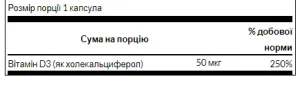 Розмір порції 1 капсула

| Сума на порцію | | % добової норми |
|---|---|---|
| Вітамін D3 (як холекальциферол) | 50 мкг | 250% |